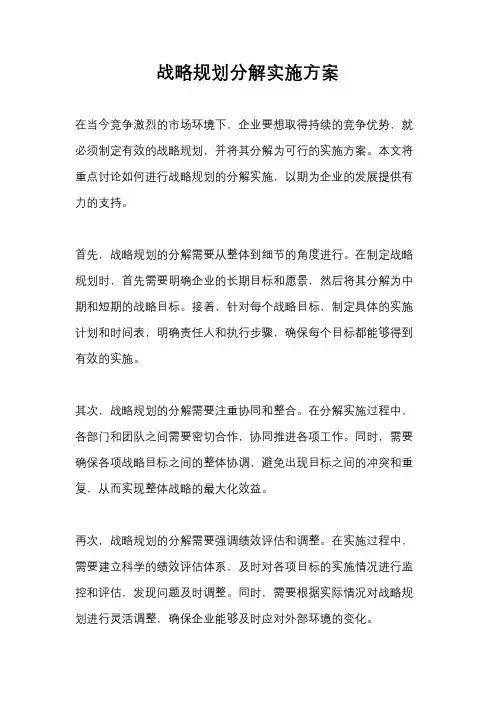 战略规划分解实施方案

在当今竞争激烈的市场环境下，企业要想取得持续的竞争优势，就必须制定有效的战略规划，并将其分解为可行的实施方案。本文将重点讨论如何进行战略规划的分解实施，以期为企业的发展提供有力的支持。

首先，战略规划的分解需要从整体到细节的角度进行。在制定战略规划时，首先需要明确企业的长期目标和愿景，然后将其分解为中期和短期的战略目标。接着，针对每个战略目标，制定具体的实施计划和时间表，明确责任人和执行步骤，确保每个目标都能够得到有效的实施。

其次，战略规划的分解需要注重协同和整合。在分解实施过程中，各部门和团队之间需要密切合作，协同推进各项工作。同时，需要确保各项战略目标之间的整体协调，避免出现目标之间的冲突和重复，从而实现整体战略的最大化效益。

再次，战略规划的分解需要强调绩效评估和调整。在实施过程中，需要建立科学的绩效评估体系，及时对各项目标的实施情况进行监控和评估，发现问题及时调整。同时，需要根据实际情况对战略规划进行灵活调整，确保企业能够及时应对外部环境的变化。